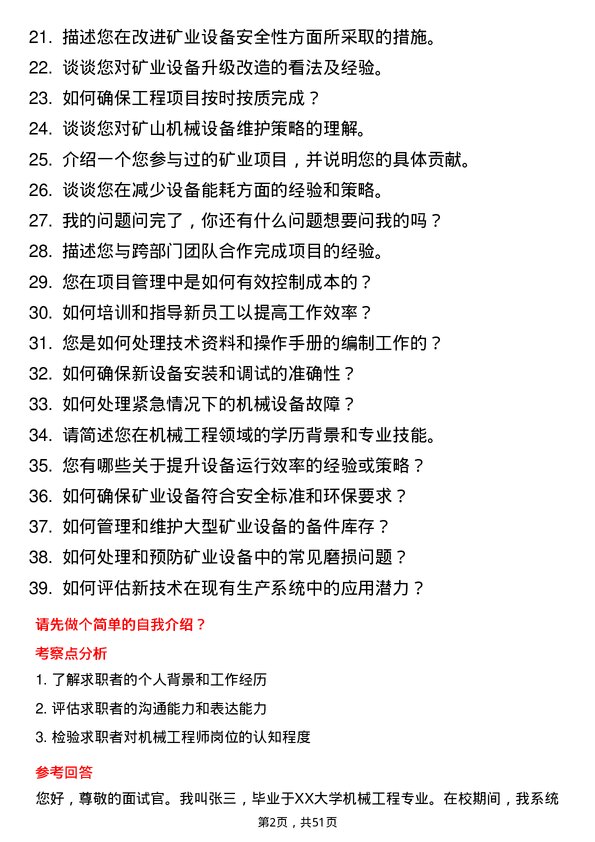 21. 描述您在改进矿业设备安全性方面所采取的措施。
22. 谈谈您对矿业设备升级改造的看法及经验。
23. 如何确保工程项目按时按质完成？
24. 谈谈您对矿山机械设备维护策略的理解。
25. 介绍一个您参与过的矿业项目，并说明您的具体贡献。
26. 谈谈您在减少设备能耗方面的经验和策略。
27. 我的问题问完了，你还有什么问题想要问我的吗？
28. 描述您与跨部门团队合作完成项目的经验。
29. 您在项目管理中是如何有效控制成本的？
30. 如何培训和指导新员工以提高工作效率？
31. 您是如何处理技术资料和操作手册的编制工作的？
32. 如何确保新设备安装和调试的准确性？
33. 如何处理紧急情况下的机械设备故障？
34. 请简述您在机械工程领域的学历背景和专业技能。
35. 您有哪些关于提升设备运行效率的经验或策略？
36. 如何确保矿业设备符合安全标准和环保要求？
37. 如何管理和维护大型矿业设备的备件库存？
38. 如何处理和预防矿业设备中的常见磨损问题？
39. 如何评估新技术在现有生产系统中的应用潜力？

请先做个简单的自我介绍？

考察点分析

1. 了解求职者的个人背景和工作经历
2. 评估求职者的沟通能力和表达能力
3. 检验求职者对机械工程师岗位的认知程度

参考回答

您好，尊敬的面试官。我叫张三，毕业于XX大学机械工程专业。在校期间，我系统

第2页，共51页